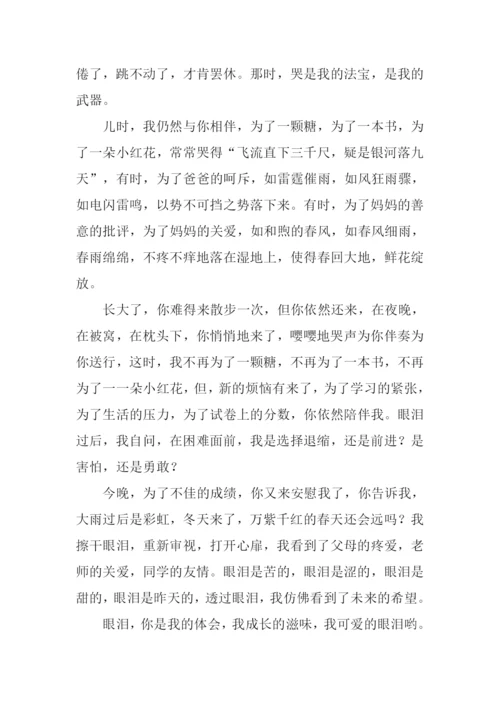 倦了，跳不动了，才肯罢休。那时，哭是我的法宝，是我的武器。

儿时，我仍然与你相伴，为了一颗糖，为了一本书，为了一朵小红花，常常哭得“飞流直下三千尺，疑是银河落九天”，有时，为了爸爸的呵斥，如雷霆催雨，如风狂雨骤，如电闪雷鸣，以势不可挡之势落下来。有时，为了妈妈的善意的批评，为了妈妈的关爱，如和煦的春风，如春风细雨，春雨绵绵，不疼不痒地落在湿地上，使得春回大地，鲜花绽放。

长大了，你难得来散步一次，但你依然还来，在夜晚，在被窝，在枕头下，你悄悄地来了，嘤嘤地哭声为你伴奏为你送行，这时，我不再为了一颗糖，不再为了一本书，不再为了一一朵小红花，但，新的烦恼有来了，为了学习的紧张，为了生活的压力，为了试卷上的分数，你依然陪伴我。眼泪过后，我自问，在困难面前，我是选择退缩，还是前进？是害怕，还是勇敢？

今晚，为了不佳的成绩，你又来安慰我了，你告诉我，大雨过后是彩虹，冬天来了，万紫千红的春天还会远吗？我擦干眼泪，重新审视，打开心扉，我看到了父母的疼爱，老师的关爱，同学的友情。眼泪是苦的，眼泪是涩的，眼泪是甜的，眼泪是昨天的，透过眼泪，我仿佛看到了未来的希望。

眼泪，你是我的体会，我成长的滋味，我可爱的眼泪哟。